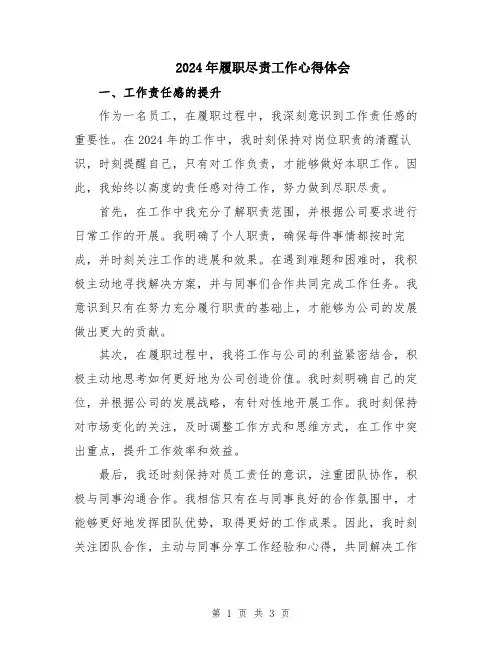 2024年履职尽责工作心得体会

一、工作责任感的提升

作为一名员工，在履职过程中，我深刻意识到工作责任感的重要性。在2024年的工作中，我时刻保持对岗位职责的清醒认识，时刻提醒自己，只有对工作负责，才能够做好本职工作。因此，我始终以高度的责任感对待工作，努力做到尽职尽责。

首先，在工作中我充分了解职责范围，并根据公司要求进行日常工作的开展。我明确了个人职责，确保每件事情都按时完成，并时刻关注工作的进展和效果。在遇到难题和困难时，我积极主动地寻找解决方案，并与同事们合作共同完成工作任务。我意识到只有在努力充分履行职责的基础上，才能够为公司的发展做出更大的贡献。

其次，在履职过程中，我将工作与公司的利益紧密结合，积极主动地思考如何更好地为公司创造价值。我时刻明确自己的定位，并根据公司的发展战略，有针对性地开展工作。我时刻保持对市场变化的关注，及时调整工作方式和思维方式，在工作中突出重点，提升工作效率和效益。

最后，我还时刻保持对员工责任的意识，注重团队协作，积极与同事沟通合作。我相信只有在与同事良好的合作氛围中，才能够更好地发挥团队优势，取得更好的工作成果。因此，我时刻关注团队合作，主动与同事分享工作经验和心得，共同解决工作

第 1 页 共 3 页